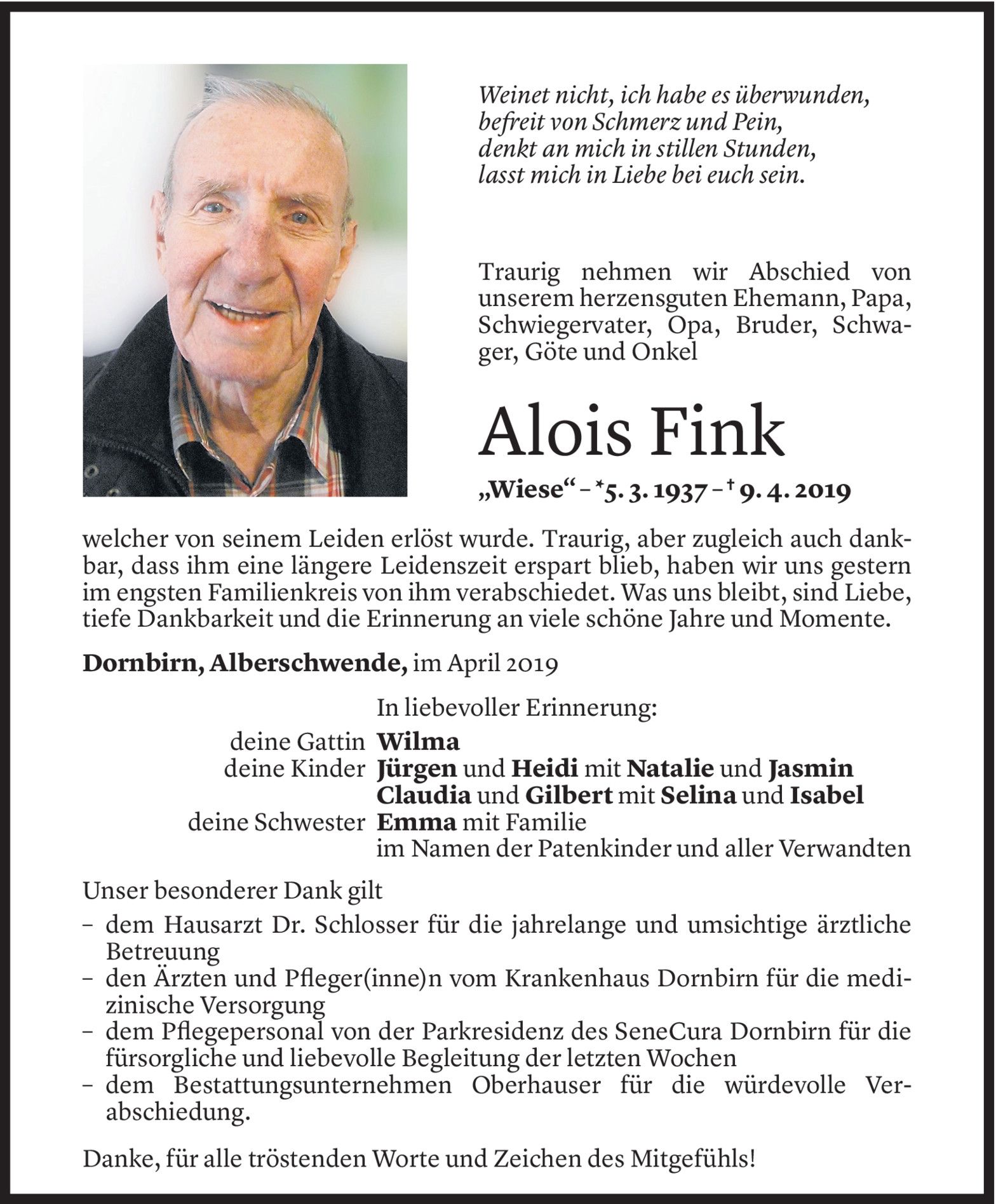 Weinet nicht, ich habe es überwunden,
befreit von Schmerz und Pein,
denkt an mich in stillen Stunden,
lasst mich in Liebe bei euch sein.

Traurig nehmen wir Abschied von unserem herzensguten Ehemann, Papa, Schwiegervater, Opa, Bruder, Schwager, Göte und Onkel

Alois Fink

„Wiese“ – *5. 3. 1937 – † 9. 4. 2019

welcher von seinem Leiden erlöst wurde. Traurig, aber zugleich auch dankbar, dass ihm eine längere Leidenszeit erspart blieb, haben wir uns gestern im engsten Familienkreis von ihm verabschiedet. Was uns bleibt, sind Liebe, tiefe Dankbarkeit und die Erinnerung an viele schöne Jahre und Momente.

Dornbirn, Alberschwende, im April 2019

In liebevoller Erinnerung:
deine Gattin Wilma
deine Kinder Jürgen und Heidi mit Natalie und Jasmin
Claudia und Gilbert mit Selina und Isabel
deine Schwester Emma mit Familie
im Namen der Patenkinder und aller Verwandten

Unser besonderer Dank gilt
– dem Hausarzt Dr. Schlosser für die jahrelange und umsichtige ärztliche Betreuung
– den Ärzten und Pfleger(inne)n vom Krankenhaus Dornbirn für die medizinische Versorgung
– dem Pflegepersonal von der Parkresidenz des SeneCura Dornbirn für die fürsorgliche und liebevolle Begleitung der letzten Wochen
– dem Bestattungsunternehmen Oberhauser für die würdevolle Verabschiedung.

Danke, für alle tröstenden Worte und Zeichen des Mitgefühls!